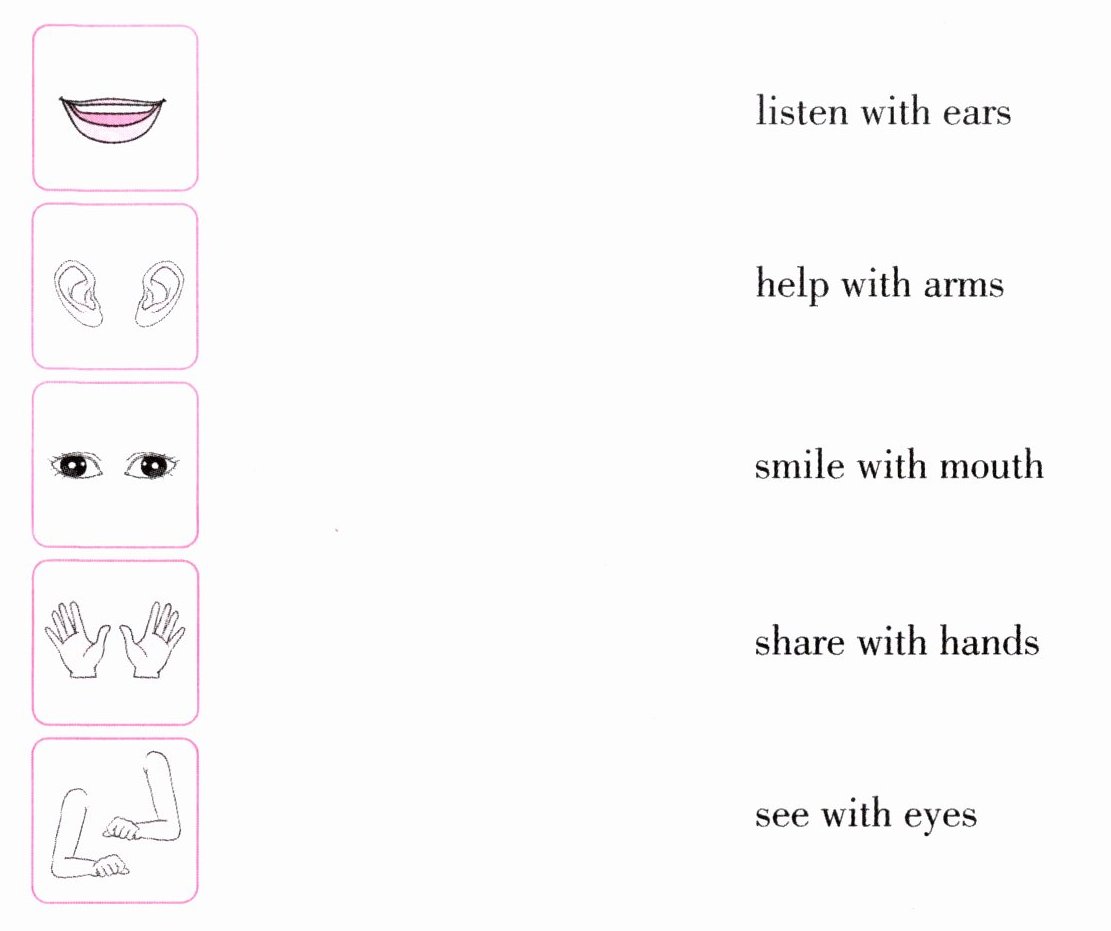 listen with ears

help with arms

smile with mouth

share with hands

see with eyes